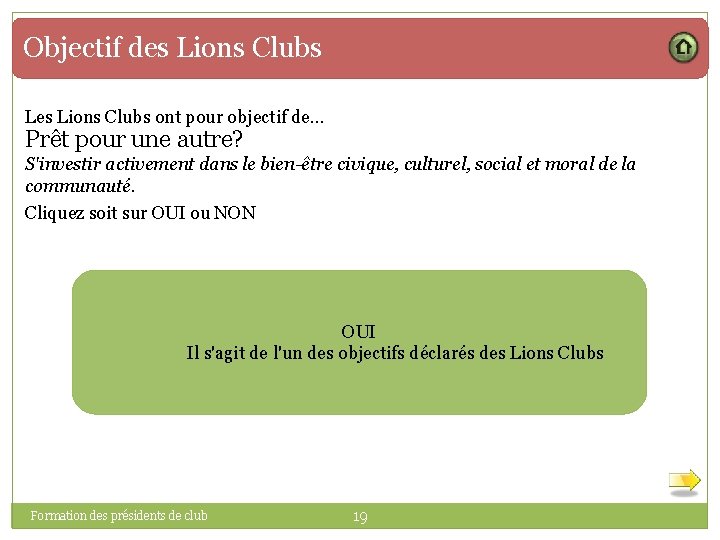 Objectif des Lions Clubs

Les Lions Clubs ont pour objectif de...
Prêt pour une autre?
S'investir activement dans le bien-être civique, culturel, social et moral de la communauté.

Cliquez soit sur OUI ou NON

OUI
Il s'agit de l'un des objectifs déclarés des Lions Clubs

Formation des présidents de club
19